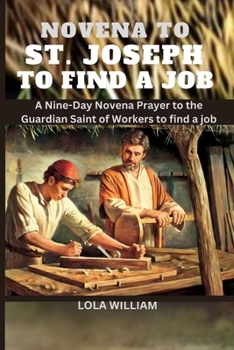 NOVENA TO
ST. JOSEPH
TO FIND A JOB

A Nine-Day Novena Prayer to the Guardian Saint of Workers to find a job

LOLA WILLIAM